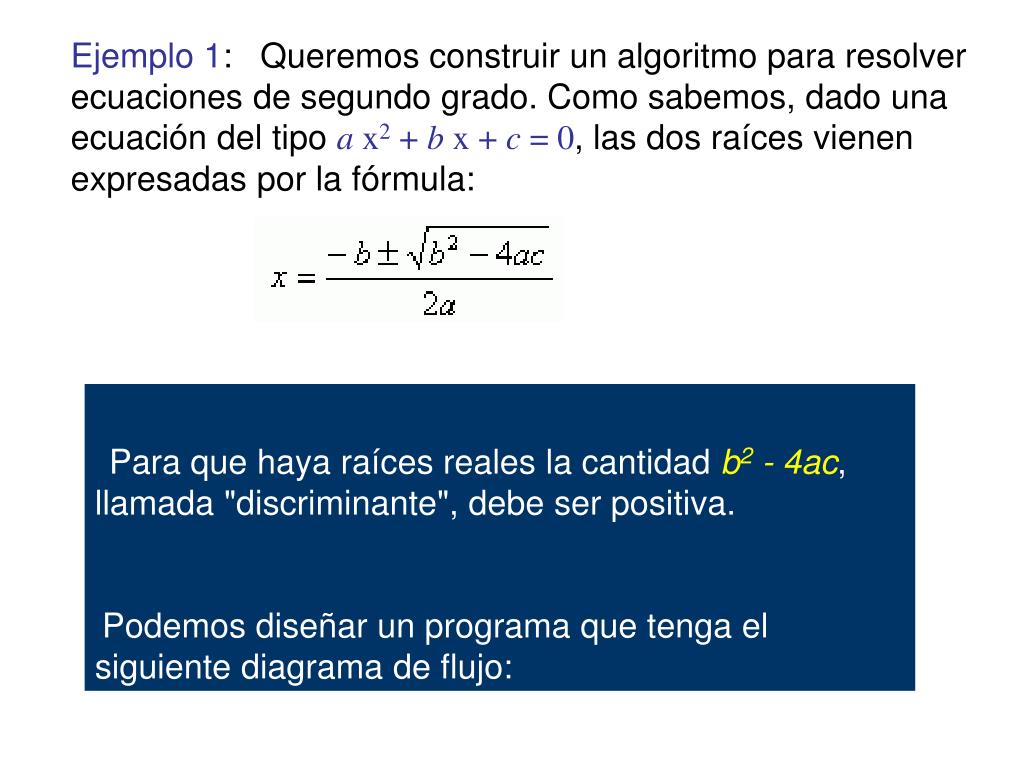 Ejemplo 1: Queremos construir un algoritmo para resolver ecuaciones de segundo grado. Como sabemos, dado una ecuación del tipo $a x^2 + b x + c = 0$, las dos raíces vienen expresadas por la fórmula:

$x = \frac{-b \pm \sqrt{b^2 - 4ac}}{2a}$

Para que haya raíces reales la cantidad $b^2 - 4ac$, llamada "discriminante", debe ser positiva.

Podemos diseñar un programa que tenga el siguiente diagrama de flujo: